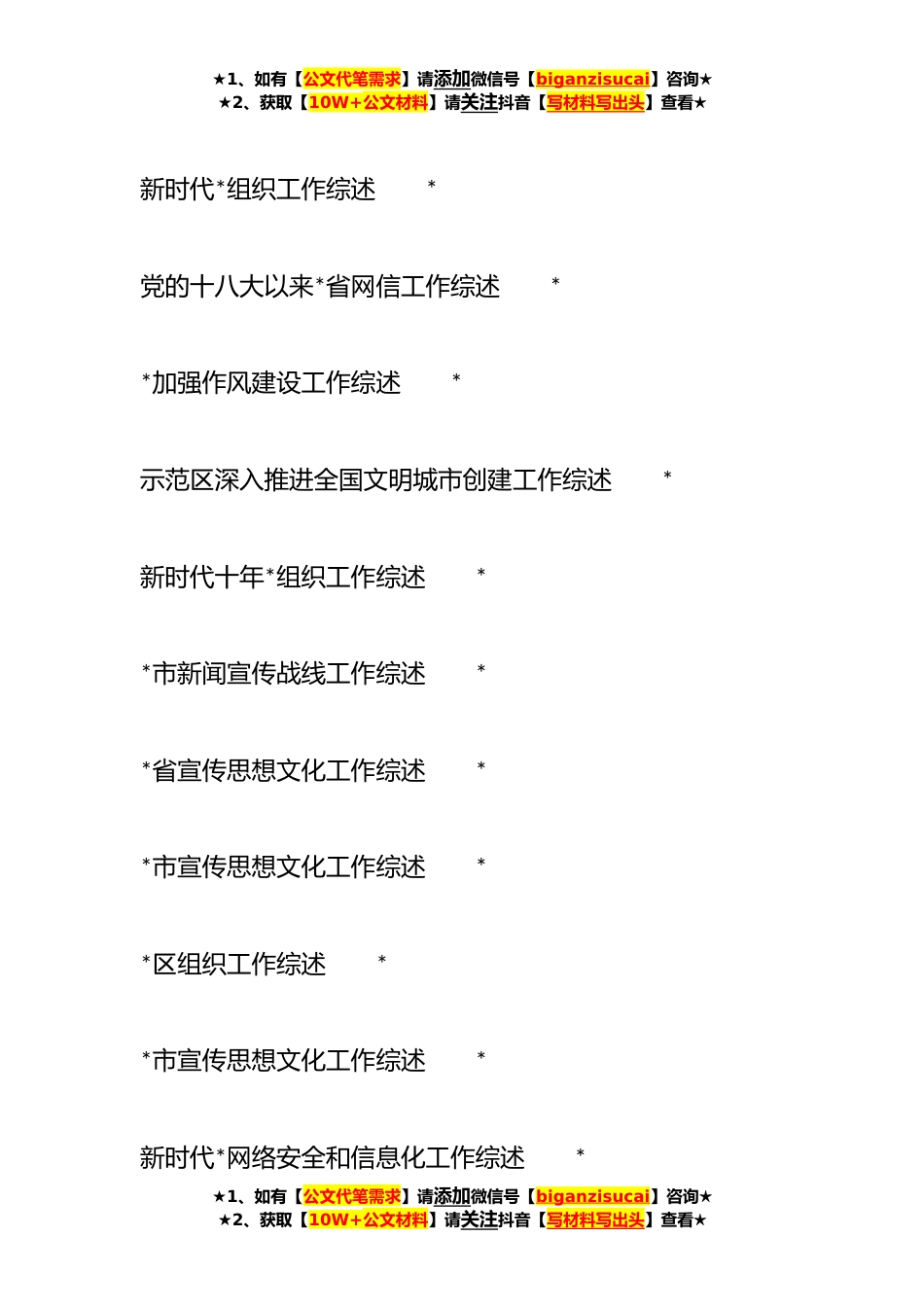 ★1、如有【公文代笔需求】请添加微信号【biganzisucai】咨询★
★2、获取【10W+公文材料】请关注抖音【写材料写出头】查看★

新时代*组织工作综述 *

党的十八大以来*省网信工作综述 *

*加强作风建设工作综述 *

示范区深入推进全国文明城市创建工作综述 *

新时代十年*组织工作综述 *

*市新闻宣传战线工作综述 *

*省宣传思想文化工作综述 *

*市宣传思想文化工作综述 *

*区组织工作综述 *

*市宣传思想文化工作综述 *

新时代*网络安全和信息化工作综述 *

★1、如有【公文代笔需求】请添加微信号【biganzisucai】咨询★
★2、获取【10W+公文材料】请关注抖音【写材料写出头】查看★